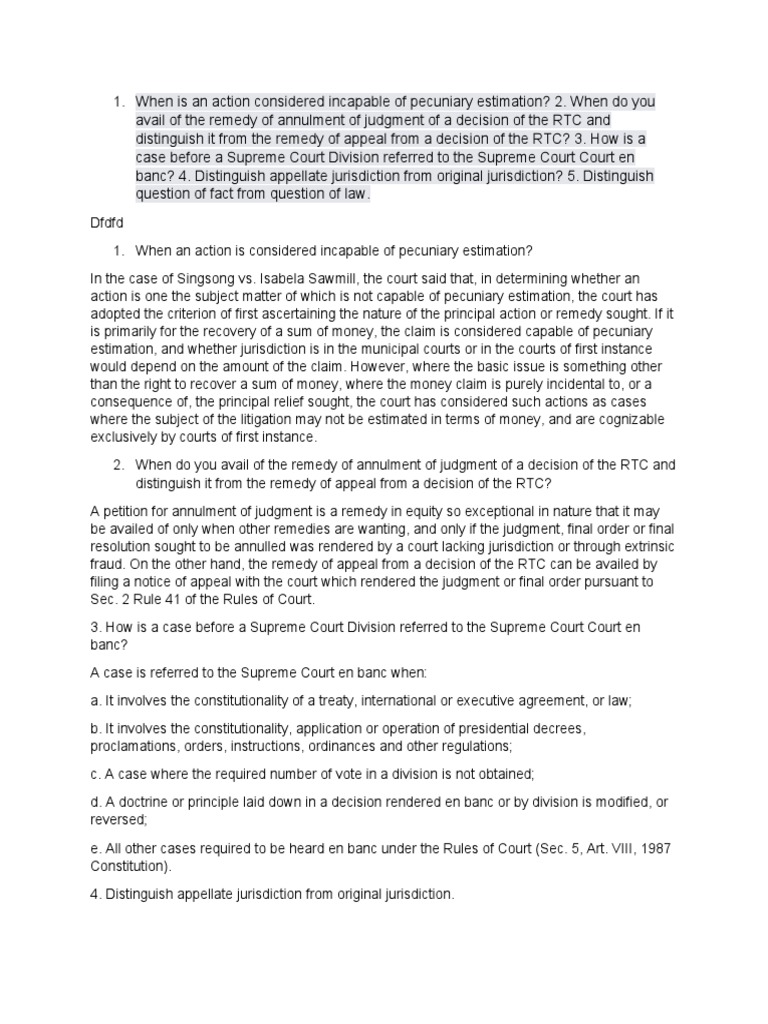 1. When is an action considered incapable of pecuniary estimation? 2. When do you avail of the remedy of annulment of judgment of a decision of the RTC and distinguish it from the remedy of appeal from a decision of the RTC? 3. How is a case before a Supreme Court Division referred to the Supreme Court Court en banc? 4. Distinguish appellate jurisdiction from original jurisdiction? 5. Distinguish question of fact from question of law.

Dfdfd

1. When an action is considered incapable of pecuniary estimation?

In the case of Singsong vs. Isabela Sawmill, the court said that, in determining whether an action is one the subject matter of which is not capable of pecuniary estimation, the court has adopted the criterion of first ascertaining the nature of the principal action or remedy sought. If it is primarily for the recovery of a sum of money, the claim is considered capable of pecuniary estimation, and whether jurisdiction is in the municipal courts or in the courts of first instance would depend on the amount of the claim. However, where the basic issue is something other than the right to recover a sum of money, where the money claim is purely incidental to, or a consequence of, the principal relief sought, the court has considered such actions as cases where the subject of the litigation may not be estimated in terms of money, and are cognizable exclusively by courts of first instance.

2. When do you avail of the remedy of annulment of judgment of a decision of the RTC and distinguish it from the remedy of appeal from a decision of the RTC?

A petition for annulment of judgment is a remedy in equity so exceptional in nature that it may be availed of only when other remedies are wanting, and only if the judgment, final order or final resolution sought to be annulled was rendered by a court lacking jurisdiction or through extrinsic fraud. On the other hand, the remedy of appeal from a decision of the RTC can be availed by filing a notice of appeal with the court which rendered the judgment or final order pursuant to Sec. 2 Rule 41 of the Rules of Court.

3. How is a case before a Supreme Court Division referred to the Supreme Court Court en banc?

A case is referred to the Supreme Court en banc when:

a. It involves the constitutionality of a treaty, international or executive agreement, or law;

b. It involves the constitutionality, application or operation of presidential decrees, proclamations, orders, instructions, ordinances and other regulations;

c. A case where the required number of vote in a division is not obtained;

d. A doctrine or principle laid down in a decision rendered en banc or by division is modified, or reversed;

e. All other cases required to be heard en banc under the Rules of Court (Sec. 5, Art. VIII, 1987 Constitution).

4. Distinguish appellate jurisdiction from original jurisdiction.